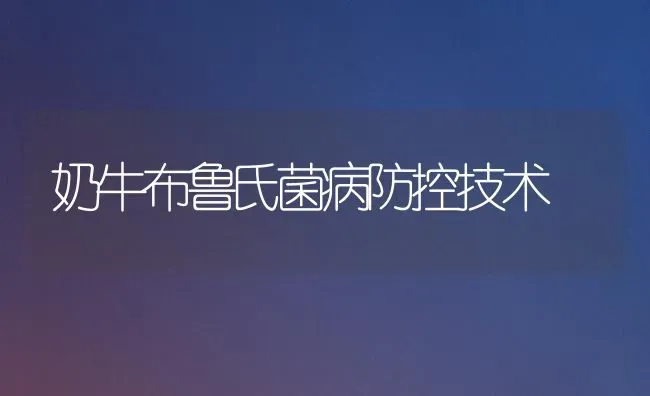 奶牛布鲁氏菌病防控技术